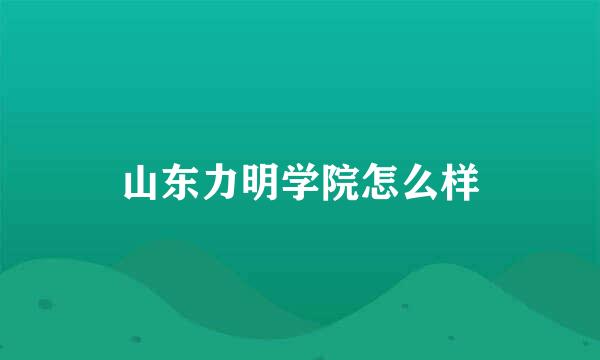 山东力明学院怎么样